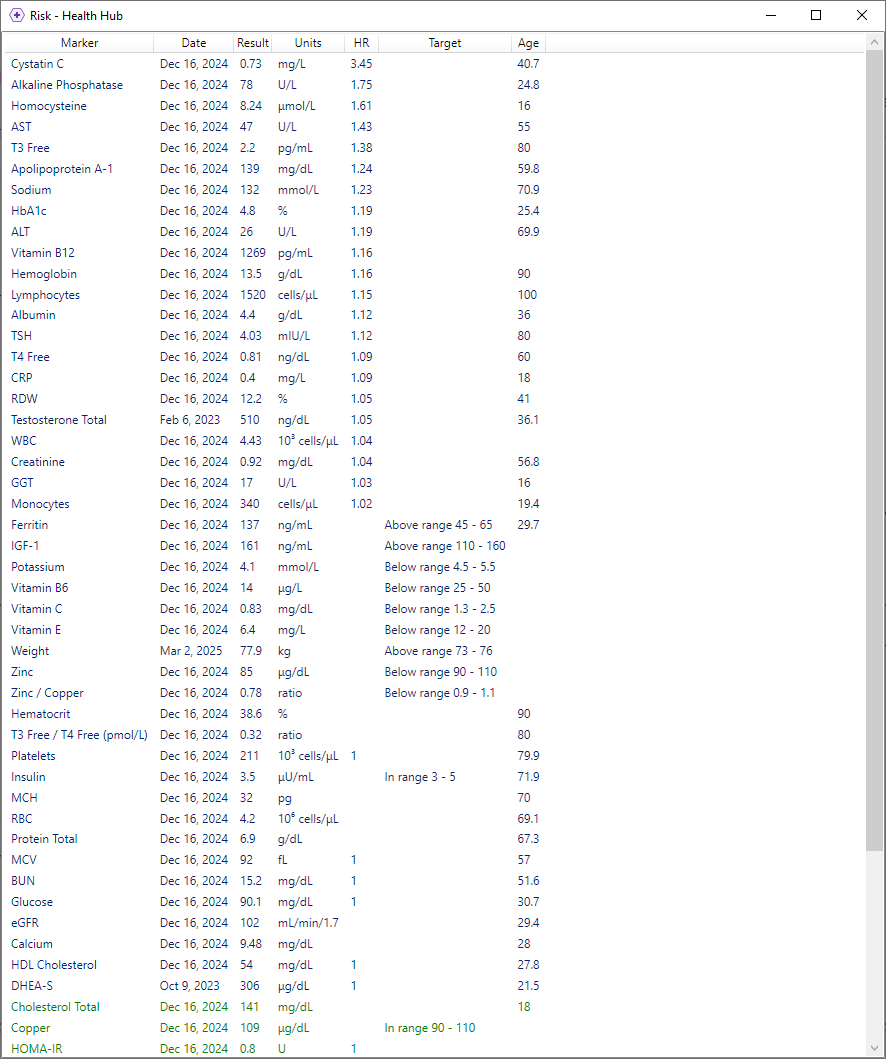 Risk - Health Hub

| Marker | Date | Result | Units | HR | Target | Age |
|---|---|---|---|---|---|---|
| Cystatin C | Dec 16, 2024 | 0.73 | mg/L | 3.45 | | 40.7 |
| Alkaline Phosphatase | Dec 16, 2024 | 78 | U/L | 1.75 | | 24.8 |
| Homocysteine | Dec 16, 2024 | 8.24 | µmol/L | 1.61 | | 16 |
| AST | Dec 16, 2024 | 47 | U/L | 1.43 | | 55 |
| T3 Free | Dec 16, 2024 | 2.2 | pg/mL | 1.38 | | 80 |
| Apolipoprotein A-1 | Dec 16, 2024 | 139 | mg/dL | 1.24 | | 59.8 |
| Sodium | Dec 16, 2024 | 132 | mmol/L | 1.23 | | 70.9 |
| HbA1c | Dec 16, 2024 | 4.8 | % | 1.19 | | 25.4 |
| ALT | Dec 16, 2024 | 26 | U/L | 1.19 | | 69.9 |
| Vitamin B12 | Dec 16, 2024 | 1269 | pg/mL | 1.16 | | |
| Hemoglobin | Dec 16, 2024 | 13.5 | g/dL | 1.16 | | 90 |
| Lymphocytes | Dec 16, 2024 | 1520 | cells/µL | 1.15 | | 100 |
| Albumin | Dec 16, 2024 | 4.4 | g/dL | 1.12 | | 36 |
| TSH | Dec 16, 2024 | 4.03 | mIU/L | 1.12 | | 80 |
| T4 Free | Dec 16, 2024 | 0.81 | ng/dL | 1.09 | | 60 |
| CRP | Dec 16, 2024 | 0.4 | mg/L | 1.09 | | 18 |
| RDW | Dec 16, 2024 | 12.2 | % | 1.05 | | 41 |
| Testosterone Total | Feb 6, 2023 | 510 | ng/dL | 1.05 | | 36.1 |
| WBC | Dec 16, 2024 | 4.43 | $10^3$ cells/µL | 1.04 | | |
| Creatinine | Dec 16, 2024 | 0.92 | mg/dL | 1.04 | | 56.8 |
| GGT | Dec 16, 2024 | 17 | U/L | 1.03 | | 16 |
| Monocytes | Dec 16, 2024 | 340 | cells/µL | 1.02 | | 19.4 |
| Ferritin | Dec 16, 2024 | 137 | ng/mL | | Above range 45 - 65 | 29.7 |
| IGF-1 | Dec 16, 2024 | 161 | ng/mL | | Above range 110 - 160 | |
| Potassium | Dec 16, 2024 | 4.1 | mmol/L | | Below range 4.5 - 5.5 | |
| Vitamin B6 | Dec 16, 2024 | 14 | µg/L | | Below range 25 - 50 | |
| Vitamin C | Dec 16, 2024 | 0.83 | mg/dL | | Below range 1.3 - 2.5 | |
| Vitamin E | Dec 16, 2024 | 6.4 | mg/L | | Below range 12 - 20 | |
| Weight | Mar 2, 2025 | 77.9 | kg | | Above range 73 - 76 | |
| Zinc | Dec 16, 2024 | 85 | µg/dL | | Below range 90 - 110 | |
| Zinc / Copper | Dec 16, 2024 | 0.78 | ratio | | Below range 0.9 - 1.1 | |
| Hematocrit | Dec 16, 2024 | 38.6 | % | | | 90 |
| T3 Free / T4 Free (pmol/L) | Dec 16, 2024 | 0.32 | ratio | | | 80 |
| Platelets | Dec 16, 2024 | 211 | $10^3$ cells/µL | 1 | | 79.9 |
| Insulin | Dec 16, 2024 | 3.5 | µU/mL | | In range 3 - 5 | 71.9 |
| MCH | Dec 16, 2024 | 32 | pg | | | 70 |
| RBC | Dec 16, 2024 | 4.2 | $10^6$ cells/µL | | | 69.1 |
| Protein Total | Dec 16, 2024 | 6.9 | g/dL | | | 67.3 |
| MCV | Dec 16, 2024 | 92 | fL | 1 | | 57 |
| BUN | Dec 16, 2024 | 15.2 | mg/dL | 1 | | 51.6 |
| Glucose | Dec 16, 2024 | 90.1 | mg/dL | 1 | | 30.7 |
| eGFR | Dec 16, 2024 | 102 | mL/min/1.7 | | | 29.4 |
| Calcium | Dec 16, 2024 | 9.48 | mg/dL | | | 28 |
| HDL Cholesterol | Dec 16, 2024 | 54 | mg/dL | 1 | | 27.8 |
| DHEA-S | Oct 9, 2023 | 306 | µg/dL | 1 | | 21.5 |
| Cholesterol Total | Dec 16, 2024 | 141 | mg/dL | | | 18 |
| Copper | Dec 16, 2024 | 109 | µg/dL | | In range 90 - 110 | |
| HOMA-IR | Dec 16, 2024 | 0.8 | U | 1 | | |